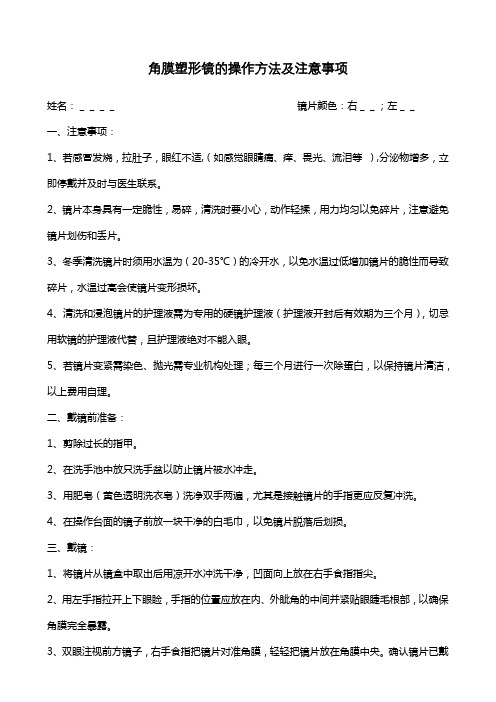 角膜塑形镜的操作方法及注意事项

姓名：＿＿＿＿　　　　　　　　　　　　　　镜片颜色：右＿＿；左＿＿

一、注意事项：

1、若感冒发烧，拉肚子，眼红不适,（如感觉眼睛痛、痒、畏光、流泪等 ）,分泌物增多，立即停戴并及时与医生联系。

2、镜片本身具有一定脆性，易碎，清洗时要小心，动作轻揉，用力均匀以免碎片，注意避免镜片划伤和丢片。

3、冬季清洗镜片时须用水温为（20-35℃）的冷开水，以免水温过低增加镜片的脆性而导致碎片，水温过高会使镜片变形损坏。

4、清洗和浸泡镜片的护理液需为专用的硬镜护理液（护理液开封后有效期为三个月），切忌用软镜的护理液代替，且护理液绝对不能入眼。

5、若镜片变紧需染色、抛光需专业机构处理；每三个月进行一次除蛋白，以保持镜片清洁，以上费用自理。

二、戴镜前准备：

1、剪除过长的指甲。

2、在洗手池中放只洗手盆以防止镜片被水冲走。

3、用肥皂（黄色透明洗衣皂）洗净双手两遍，尤其是接触镜片的手指更应反复冲洗。

4、在操作台面的镜子前放一块干净的白毛巾，以免镜片脱落后划损。

三、戴镜：

1、将镜片从镜盒中取出后用凉开水冲洗干净，凹面向上放在右手食指指尖。

2、用左手指拉开上下眼睑，手指的位置应放在内、外眦角的中间并紧贴眼睫毛根部，以确保角膜完全暴露。

3、双眼注视前方镜子，右手食指把镜片对准角膜，轻轻把镜片放在角膜中央。确认镜片已戴